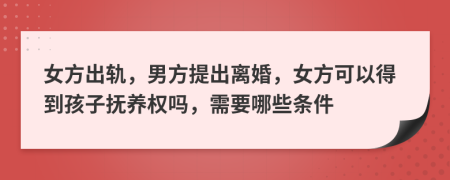 女方出轨，男方提出离婚，女方可以得到孩子抚养权吗，需要哪些条件